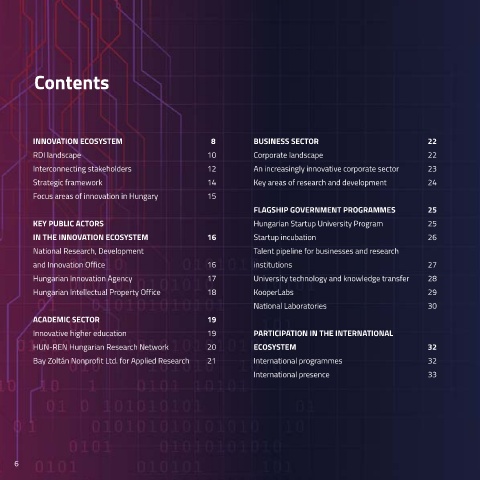 Contents

INNOVATION ECOSYSTEM 8
RDI landscape 10
Interconnecting stakeholders 12
Strategic framework 14
Focus areas of innovation in Hungary 15

KEY PUBLIC ACTORS IN THE INNOVATION ECOSYSTEM 16
National Research, Development and Innovation Office 16
Hungarian Innovation Agency 17
Hungarian Intellectual Property Office 18

ACADEMIC SECTOR 19
Innovative higher education 19
HUN-REN Hungarian Research Network 20
Bay Zoltán Nonprofit Ltd. for Applied Research 21

BUSINESS SECTOR 22
Corporate landscape 22
An increasingly innovative corporate sector 23
Key areas of research and development 24

FLAGSHIP GOVERNMENT PROGRAMMES 25
Hungarian Startup University Program 25
Startup incubation 26
Talent pipeline for businesses and research institutions 27
University technology and knowledge transfer 28
KooperLabs 29
National Laboratories 30

PARTICIPATION IN THE INTERNATIONAL ECOSYSTEM 32
International programmes 32
International presence 33

6